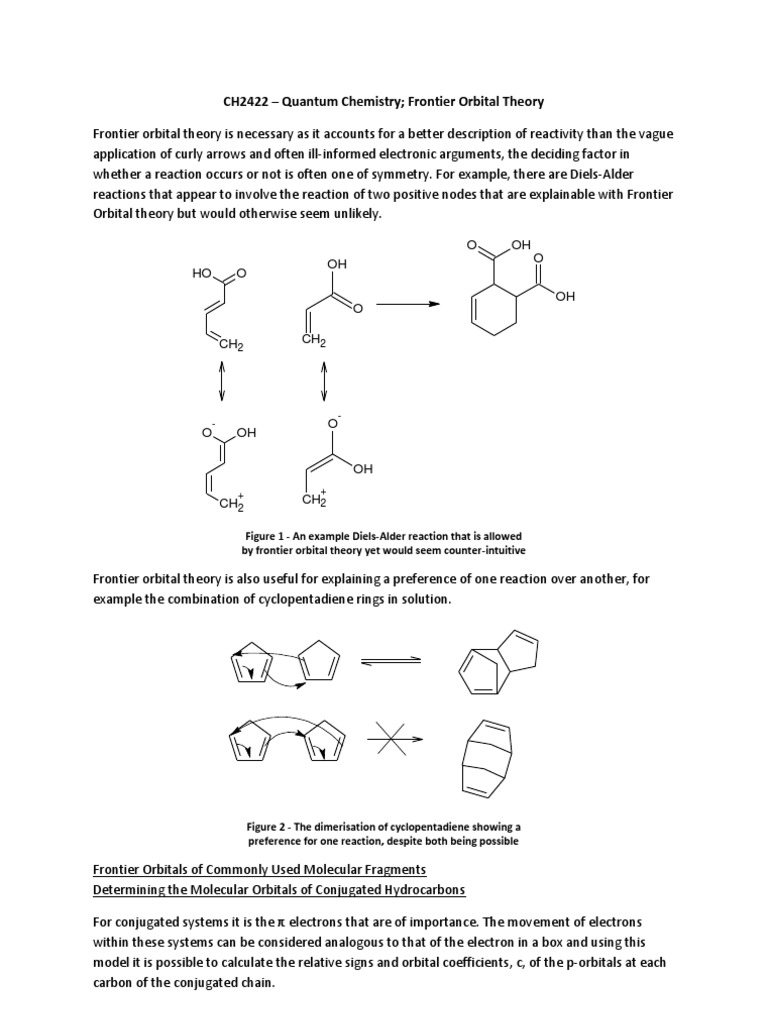 CH2422 – Quantum Chemistry; Frontier Orbital Theory

Frontier orbital theory is necessary as it accounts for a better description of reactivity than the vague application of curly arrows and often ill-informed electronic arguments, the deciding factor in whether a reaction occurs or not is often one of symmetry. For example, there are Diels-Alder reactions that appear to involve the reaction of two positive nodes that are explainable with Frontier Orbital theory but would otherwise seem unlikely.

HO O
$CH_2$
OH
O
$CH_2$
O OH
O
OH
$O^-$ OH
$CH_2^+$
$O^-$
OH
$CH_2^+$

Figure 1 - An example Diels-Alder reaction that is allowed by frontier orbital theory yet would seem counter-intuitive

Frontier orbital theory is also useful for explaining a preference of one reaction over another, for example the combination of cyclopentadiene rings in solution.

Figure 2 - The dimerisation of cyclopentadiene showing a preference for one reaction, despite both being possible

Frontier Orbitals of Commonly Used Molecular Fragments
Determining the Molecular Orbitals of Conjugated Hydrocarbons

For conjugated systems it is the π electrons that are of importance. The movement of electrons within these systems can be considered analogous to that of the electron in a box and using this model it is possible to calculate the relative signs and orbital coefficients, c, of the p-orbitals at each carbon of the conjugated chain.